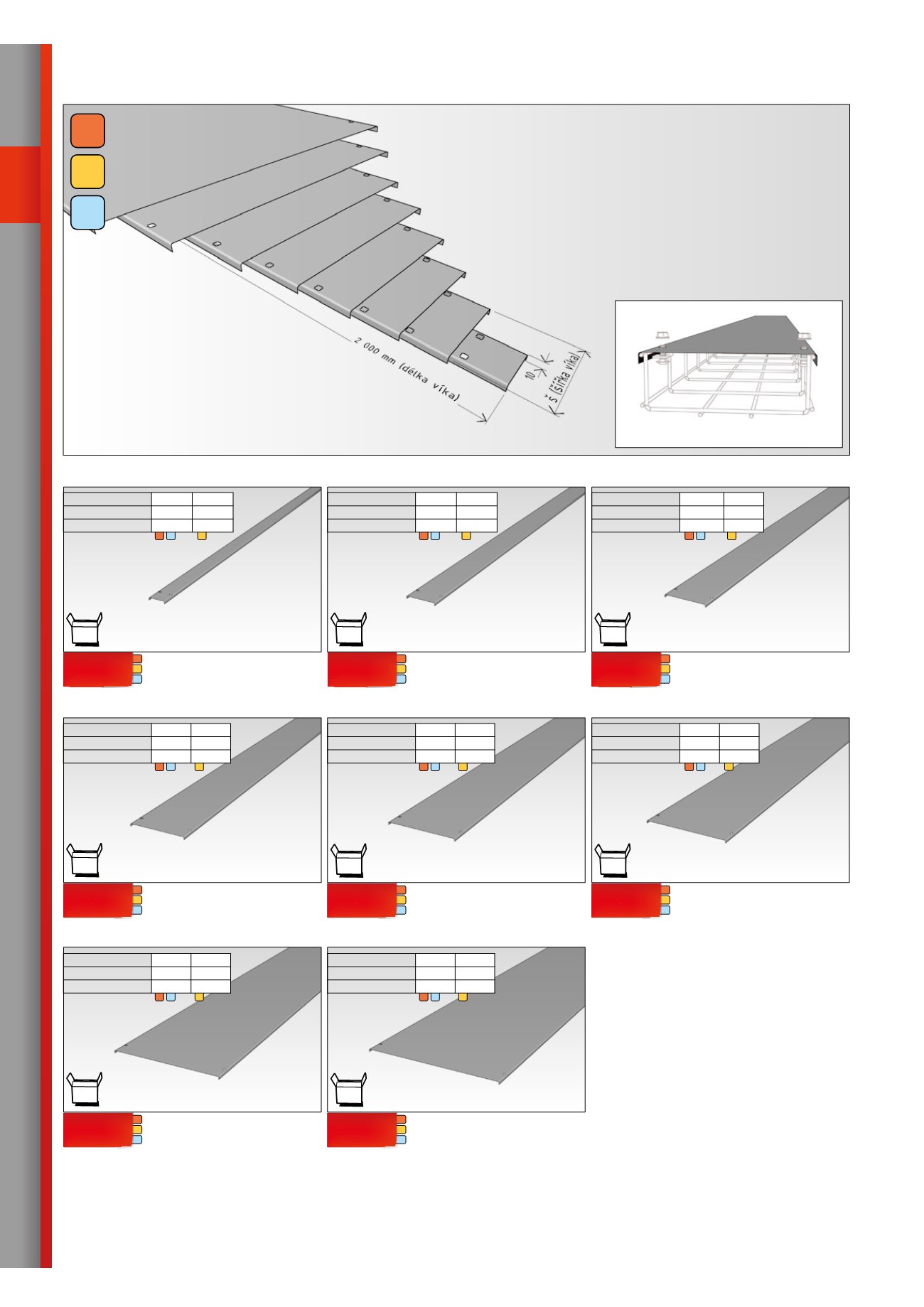 2 000 mm (délka víka)

10

š (šířka víka)